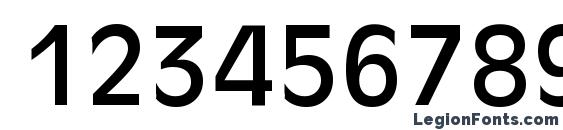 123456789

LegionFonts.com